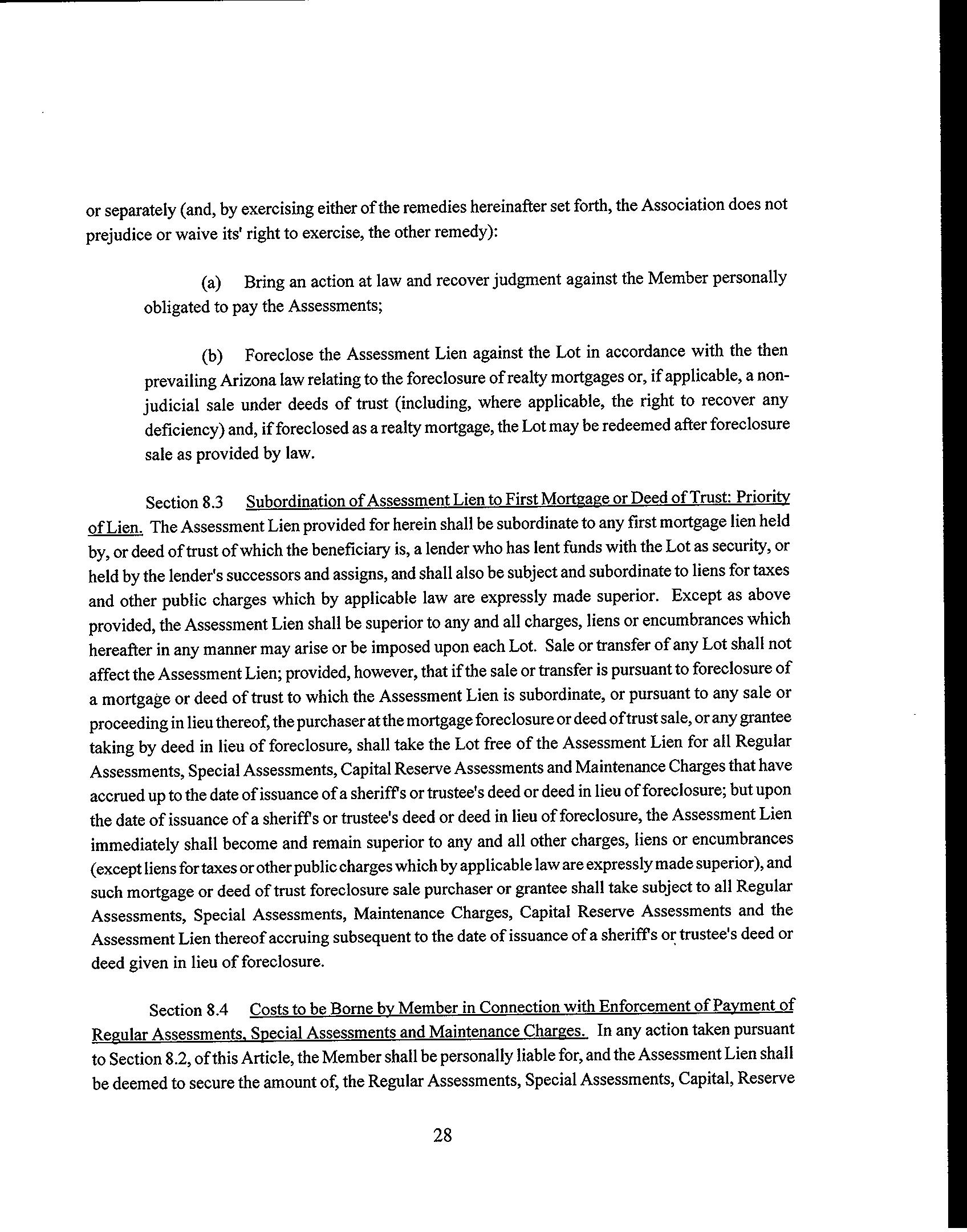 or separately (and, by exercising either of the remedies hereinafter set forth, the Association does not prejudice or waive its' right to exercise, the other remedy):

(a) Bring an action at law and recover judgment against the Member personally obligated to pay the Assessments;

(b) Foreclose the Assessment Lien against the Lot in accordance with the then prevailing Arizona law relating to the foreclosure of realty mortgages or, if applicable, a non-judicial sale under deeds of trust (including, where applicable, the right to recover any deficiency) and, if foreclosed as a realty mortgage, the Lot may be redeemed after foreclosure sale as provided by law.

Section 8.3 Subordination of Assessment Lien to First Mortgage or Deed of Trust: Priority of Lien. The Assessment Lien provided for herein shall be subordinate to any first mortgage lien held by, or deed of trust of which the beneficiary is, a lender who has lent funds with the Lot as security, or held by the lender's successors and assigns, and shall also be subject and subordinate to liens for taxes and other public charges which by applicable law are expressly made superior. Except as above provided, the Assessment Lien shall be superior to any and all charges, liens or encumbrances which hereafter in any manner may arise or be imposed upon each Lot. Sale or transfer of any Lot shall not affect the Assessment Lien; provided, however, that if the sale or transfer is pursuant to foreclosure of a mortgage or deed of trust to which the Assessment Lien is subordinate, or pursuant to any sale or proceeding in lieu thereof, the purchaser at the mortgage foreclosure or deed of trust sale, or any grantee taking by deed in lieu of foreclosure, shall take the Lot free of the Assessment Lien for all Regular Assessments, Special Assessments, Capital Reserve Assessments and Maintenance Charges that have accrued up to the date of issuance of a sheriff's or trustee's deed or deed in lieu of foreclosure; but upon the date of issuance of a sheriff's or trustee's deed or deed in lieu of foreclosure, the Assessment Lien immediately shall become and remain superior to any and all other charges, liens or encumbrances (except liens for taxes or other public charges which by applicable law are expressly made superior), and such mortgage or deed of trust foreclosure sale purchaser or grantee shall take subject to all Regular Assessments, Special Assessments, Maintenance Charges, Capital Reserve Assessments and the Assessment Lien thereof accruing subsequent to the date of issuance of a sheriff's or trustee's deed or deed given in lieu of foreclosure.

Section 8.4 Costs to be Borne by Member in Connection with Enforcement of Payment of Regular Assessments, Special Assessments and Maintenance Charges. In any action taken pursuant to Section 8.2, of this Article, the Member shall be personally liable for, and the Assessment Lien shall be deemed to secure the amount of, the Regular Assessments, Special Assessments, Capital, Reserve

28